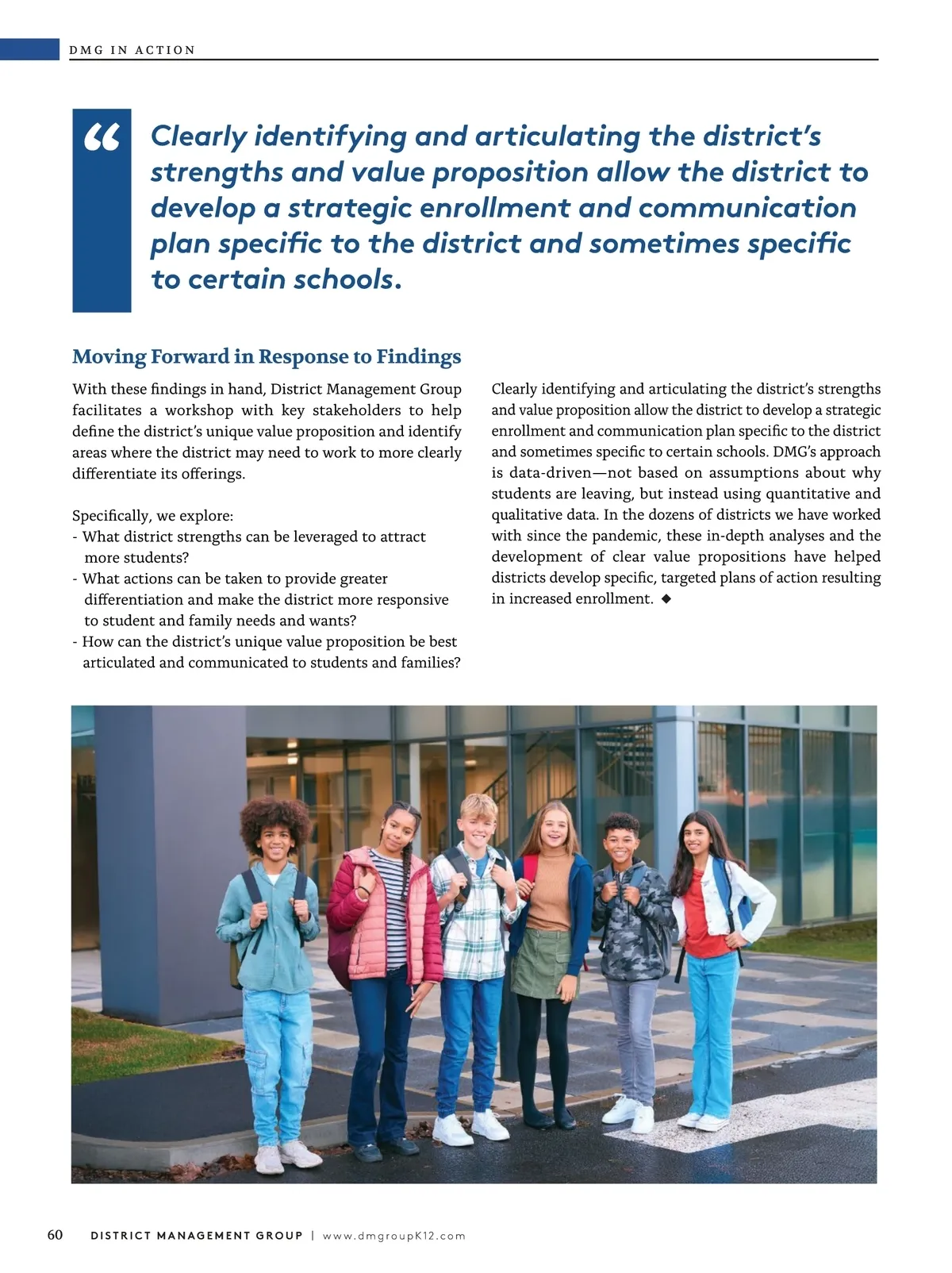 DMG IN ACTION

“ Clearly identifying and articulating the district’s strengths and value proposition allow the district to develop a strategic enrollment and communication plan specific to the district and sometimes specific to certain schools.

Moving Forward in Response to Findings

With these findings in hand, District Management Group facilitates a workshop with key stakeholders to help define the district’s unique value proposition and identify areas where the district may need to work to more clearly differentiate its offerings.

Specifically, we explore:
- What district strengths can be leveraged to attract more students?
- What actions can be taken to provide greater differentiation and make the district more responsive to student and family needs and wants?
- How can the district’s unique value proposition be best articulated and communicated to students and families?

Clearly identifying and articulating the district’s strengths and value proposition allow the district to develop a strategic enrollment and communication plan specific to the district and sometimes specific to certain schools. DMG’s approach is data-driven—not based on assumptions about why students are leaving, but instead using quantitative and qualitative data. In the dozens of districts we have worked with since the pandemic, these in-depth analyses and the development of clear value propositions have helped districts develop specific, targeted plans of action resulting in increased enrollment. ◆

60 DISTRICT MANAGEMENT GROUP | www.dmgroupK12.com